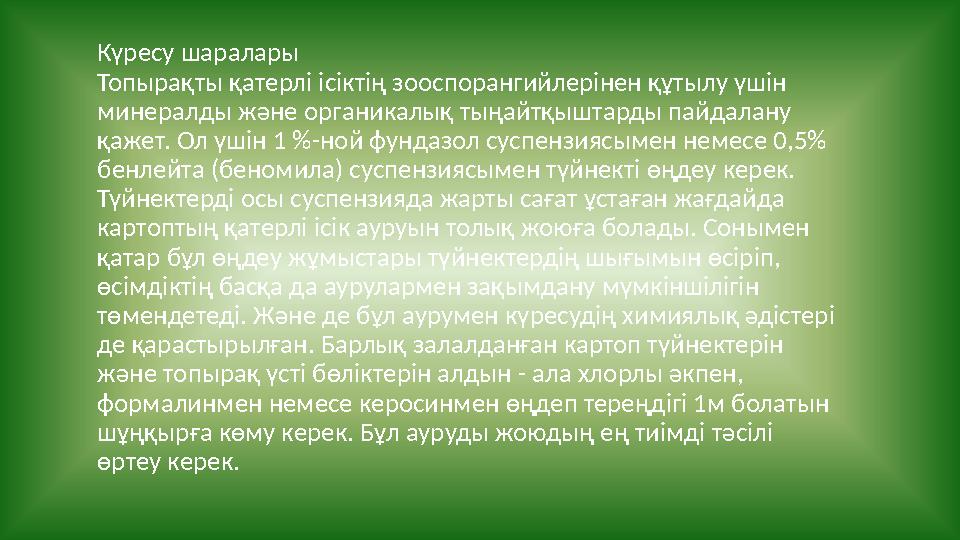 Күресу шаралары
Топырақты қатерлі ісіктің зооспорангийлерінен құтылу үшін минералды және органикалық тыңайтқыштарды пайдалану қажет. Ол үшін 1 %-ной фундазол суспензиясымен немесе 0,5% бенлейта (беномила) суспензиясымен түйнекті өңдеу керек. Түйнектерді осы суспензияда жарты сағат ұстаған жағдайда картоптың қатерлі ісік ауруын толық жоюға болады. Сонымен қатар бұл өңдеу жұмыстары түйнектердің шығымын өсіріп, өсімдіктің басқа да аурулармен зақымдану мүмкіншілігін төмендетеді. Және де бұл аурумен күресудің химиялық әдістері де қарастырылған. Барлық залалданған картоп түйнектерін және топырақ үсті бөліктерін алдын - ала хлорлы әкпен, формалинмен немесе керосинмен өңдеп тереңдігі 1м болатын шұңқырға көму керек. Бұл ауруды жоюдың ең тиімді тәсілі өртеу керек.